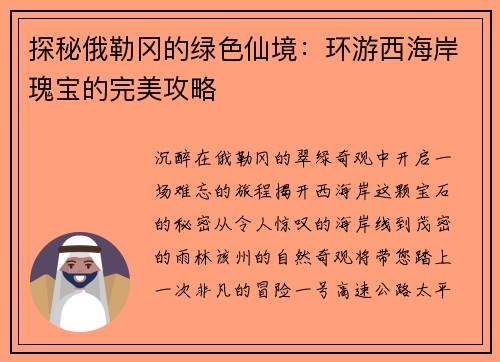 探秘俄勒冈的绿色仙境：环游西海岸瑰宝的完美攻略

沉醉在俄勒冈的翠绿奇观中开启一场难忘的旅程揭开西海岸这颗宝石的秘密从令人惊叹的海岸线到茂密的雨林该州的自然奇观将带您踏上一次非凡的冒险一号高速公路太平